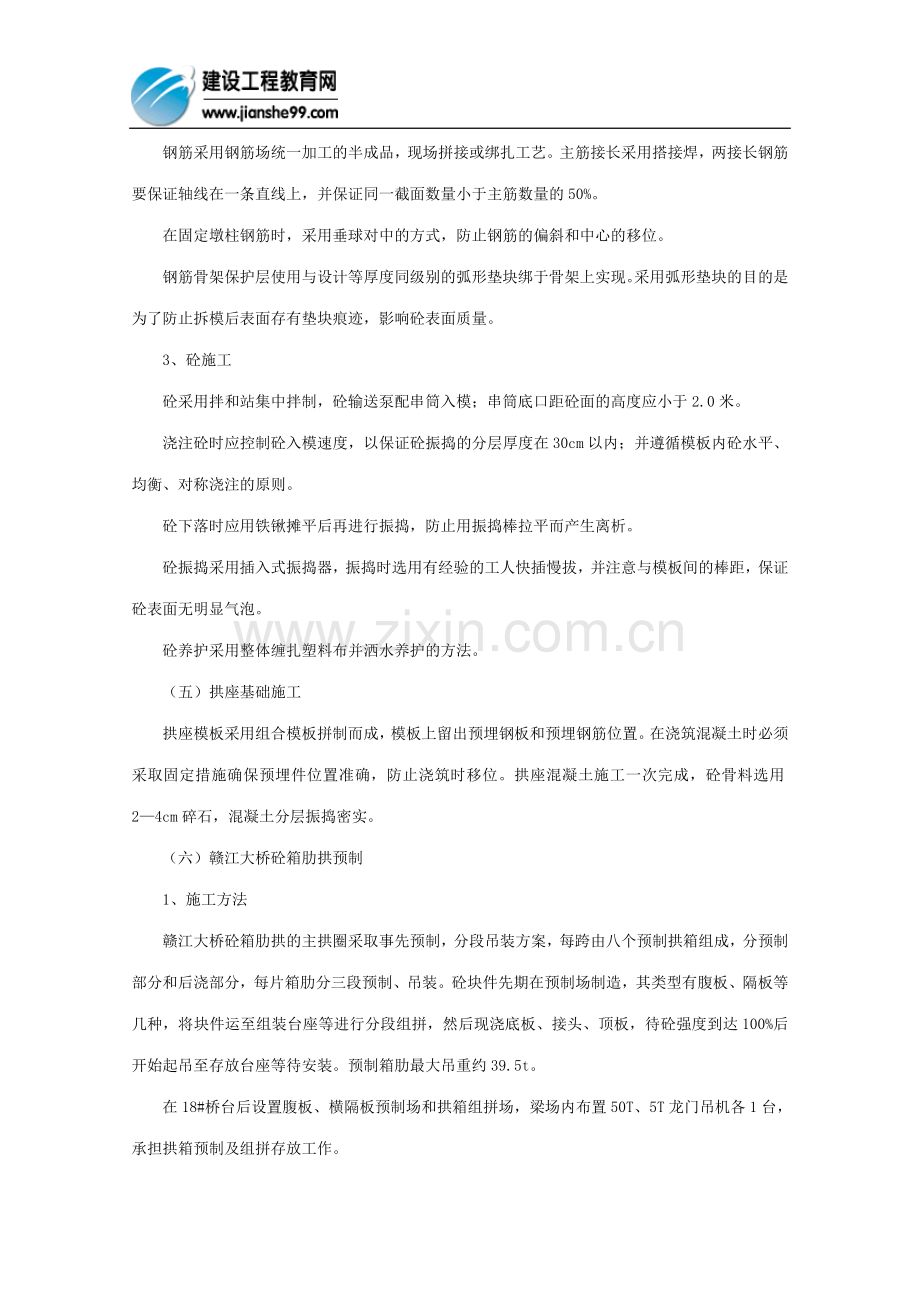 建设工程教育网
www.jianshe99.com

钢筋采用钢筋场统一加工的半成品，现场拼接或绑扎工艺。主筋接长采用搭接焊，两接长钢筋要保证轴线在一条直线上，并保证同一截面数量小于主筋数量的50%。

在固定墩柱钢筋时，采用垂球对中的方式，防止钢筋的偏斜和中心的移位。

钢筋骨架保护层使用与设计等厚度同级别的弧形垫块绑于骨架上实现。采用弧形垫块的目的是为了防止拆模后表面存有垫块痕迹，影响砼表面质量。

3、砼施工

砼采用拌和站集中拌制，砼输送泵配串筒入模；串筒底口距砼面的高度应小于2.0米。

浇注砼时应控制砼入模速度，以保证砼振捣的分层厚度在30cm以内；并遵循模板内砼水平、均衡、对称浇注的原则。

砼下落时应用铁锹摊平后再进行振捣，防止用振捣棒拉平而产生离析。

砼振捣采用插入式振捣器，振捣时选用有经验的工人快插慢拔，并注意与模板间的棒距，保证砼表面无明显气泡。

砼养护采用整体缠扎塑料布并洒水养护的方法。

（五）拱座基础施工

拱座模板采用组合模板拼制而成，模板上留出预埋钢板和预埋钢筋位置。在浇筑混凝土时必须采取固定措施确保预埋件位置准确，防止浇筑时移位。拱座混凝土施工一次完成，砼骨料选用2—4cm碎石，混凝土分层振捣密实。

（六）赣江大桥砼箱肋拱预制

1、施工方法

赣江大桥砼箱肋拱的主拱圈采取事先预制，分段吊装方案，每跨由八个预制拱箱组成，分预制部分和后浇部分，每片箱肋分三段预制、吊装。砼块件先期在预制场制造，其类型有腹板、隔板等几种，将块件运至组装台座等进行分段组拼，然后现浇底板、接头、顶板，待砼强度到达100%后开始起吊至存放台座等待安装。预制箱肋最大吊重约39.5t。

在18#桥台后设置腹板、横隔板预制场和拱箱组拼场，梁场内布置50T、5T龙门吊机各1台，承担拱箱预制及组拼存放工作。

www.zixin.com.cn